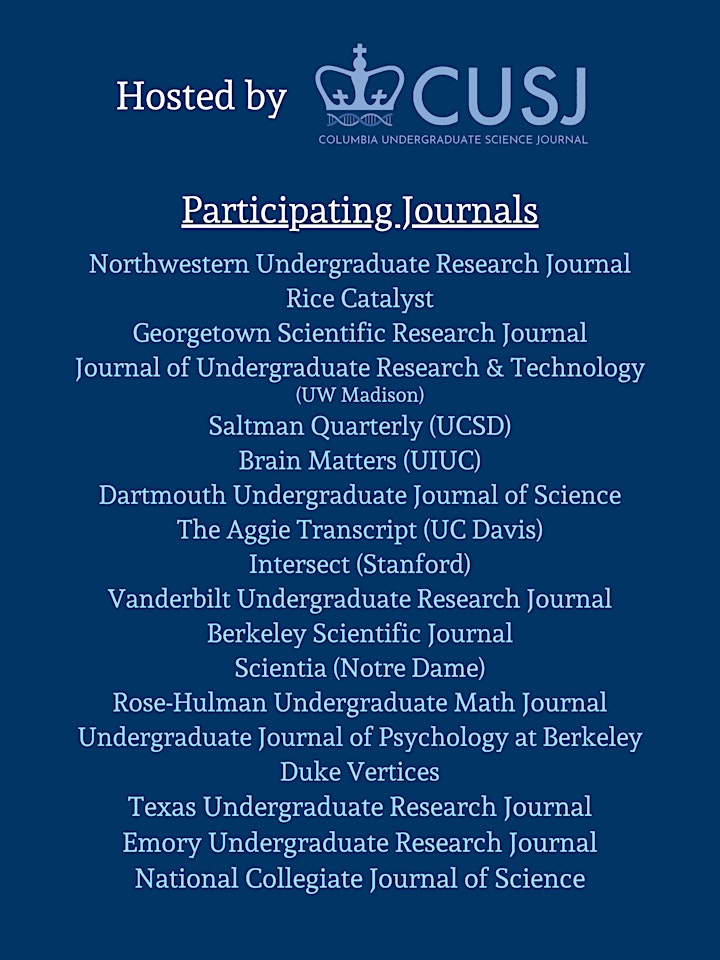 Hosted by CUSJ
COLUMBIA UNDERGRADUATE SCIENCE JOURNAL

Participating Journals

Northwestern Undergraduate Research Journal
Rice Catalyst
Georgetown Scientific Research Journal
Journal of Undergraduate Research & Technology
(UW Madison)
Saltman Quarterly (UCSD)
Brain Matters (UIUC)
Dartmouth Undergraduate Journal of Science
The Aggie Transcript (UC Davis)
Intersect (Stanford)
Vanderbilt Undergraduate Research Journal
Berkeley Scientific Journal
Scientia (Notre Dame)
Rose-Hulman Undergraduate Math Journal
Undergraduate Journal of Psychology at Berkeley
Duke Vertices
Texas Undergraduate Research Journal
Emory Undergraduate Research Journal
National Collegiate Journal of Science